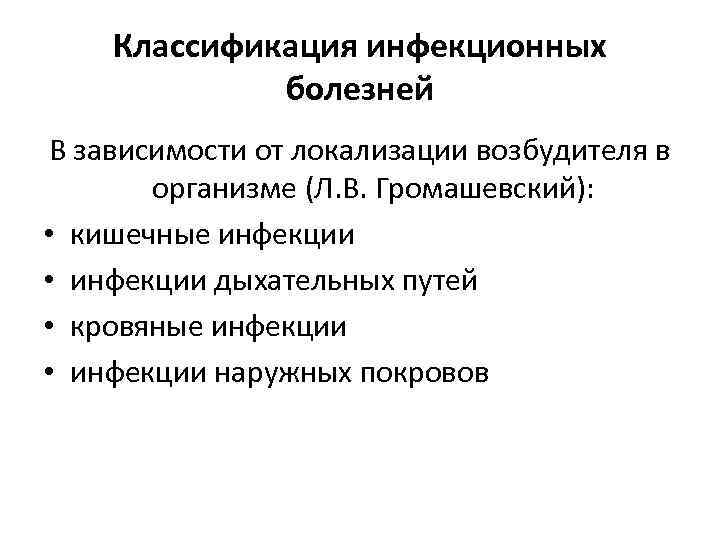 Классификация инфекционных болезней

В зависимости от локализации возбудителя в организме (Л.В. Громашевский):

• кишечные инфекции
• инфекции дыхательных путей
• кровяные инфекции
• инфекции наружных покровов